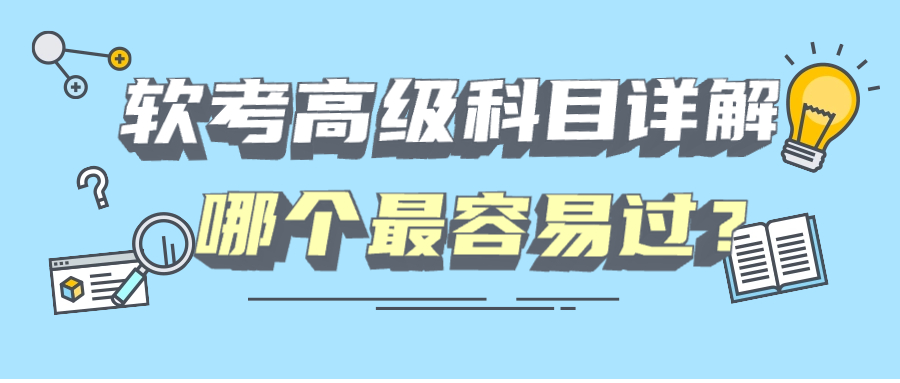 软考高级科目详解
哪个最容易过？